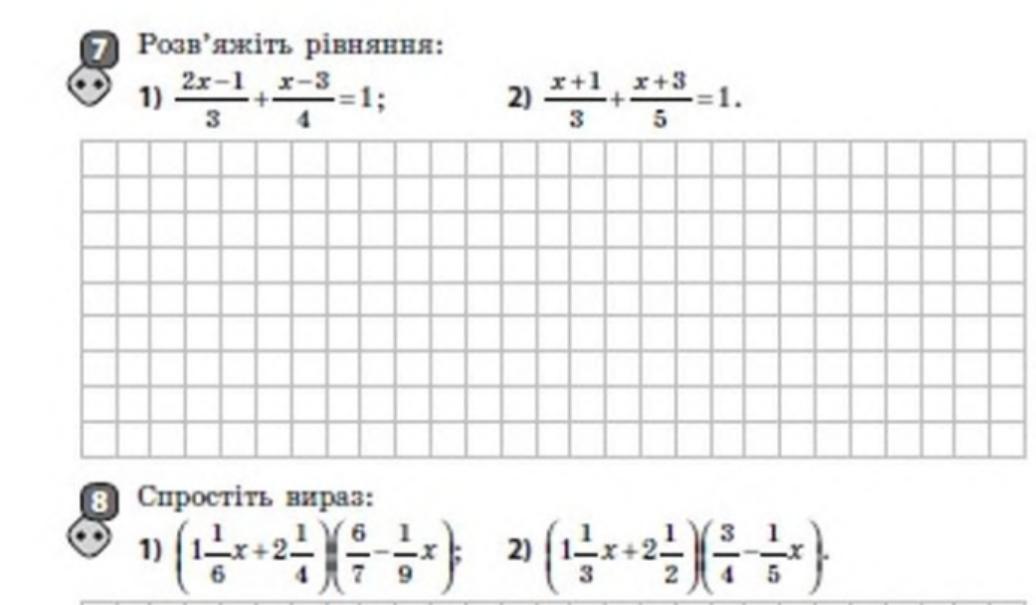 7 Розв'яжіть рівняння:

1) $\frac{2x-1}{3}+\frac{x-3}{4}=1$;     2) $\frac{x+1}{3}+\frac{x+3}{5}=1$.

8 Спростіть вираз:

1) $\left(1\frac{1}{6}x+2\frac{1}{4}\right)\left(\frac{6}{7}-\frac{1}{9}x\right)$;     2) $\left(1\frac{1}{3}x+2\frac{1}{2}\right)\left(\frac{3}{4}-\frac{1}{5}x\right)$.